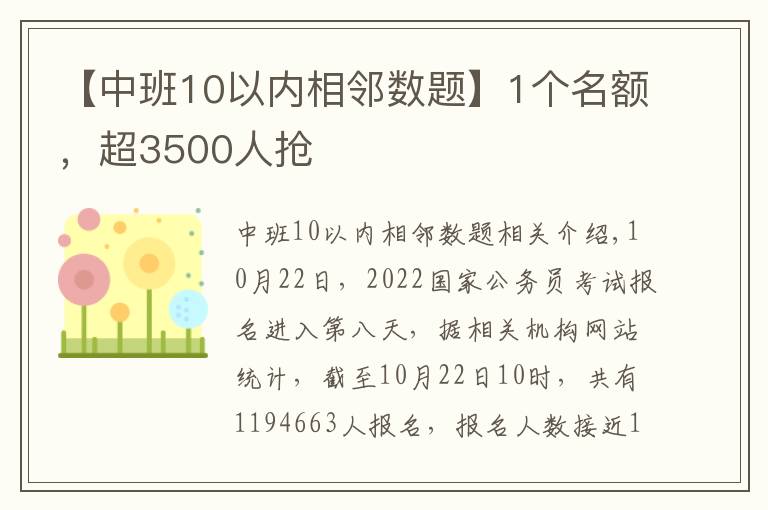 【中班10以内相邻数题】1个名额，超3500人抢

中班10以内相邻数题相关介绍，10月22日，2022国家公务员考试报名进入第八天，据相关机构网站统计，截至10月22日10时，共有1194663人报名，报名人数接近1